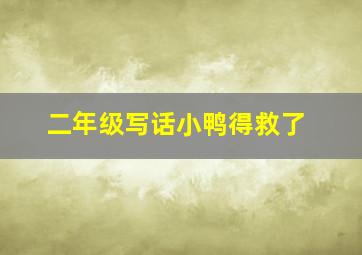 二年级写话小鸭得救了